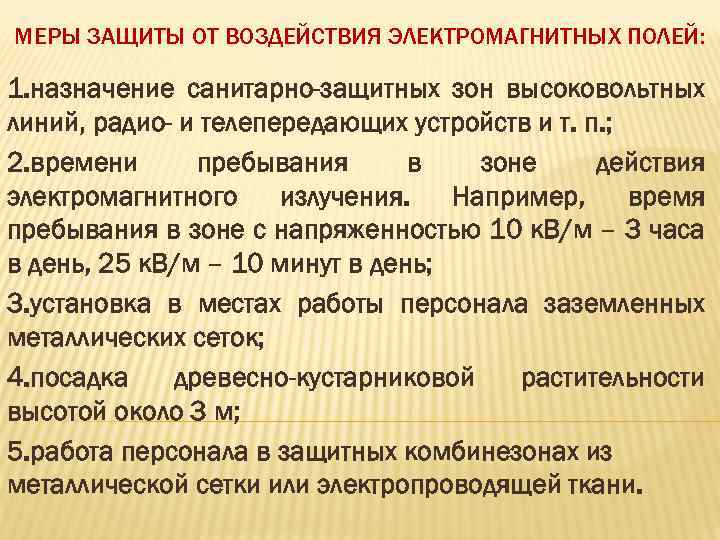 МЕРЫ ЗАЩИТЫ ОТ ВОЗДЕЙСТВИЯ ЭЛЕКТРОМАГНИТНЫХ ПОЛЕЙ:

1.назначение санитарно-защитных зон высоковольтных линий, радио- и телепередающих устройств и т. п.;

2.времени пребывания в зоне действия электромагнитного излучения. Например, время пребывания в зоне с напряженностью 10 кВ/м – 3 часа в день, 25 кВ/м – 10 минут в день;

3.установка в местах работы персонала заземленных металлических сеток;

4.посадка древесно-кустарниковой растительности высотой около 3 м;

5.работа персонала в защитных комбинезонах из металлической сетки или электропроводящей ткани.